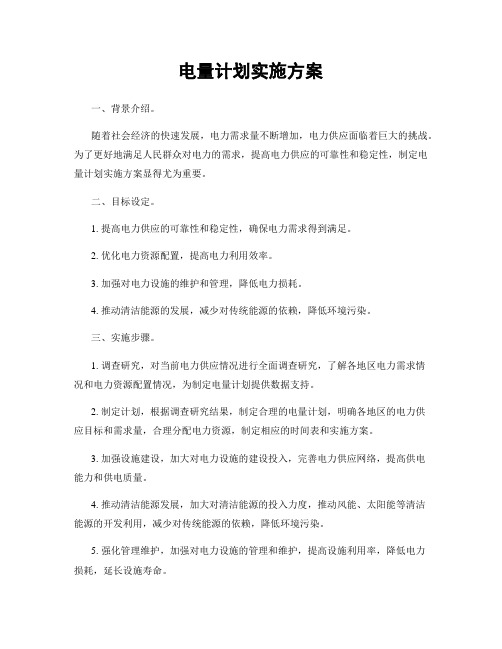 电量计划实施方案

一、背景介绍。

随着社会经济的快速发展，电力需求量不断增加，电力供应面临着巨大的挑战。为了更好地满足人民群众对电力的需求，提高电力供应的可靠性和稳定性，制定电量计划实施方案显得尤为重要。

二、目标设定。

1. 提高电力供应的可靠性和稳定性，确保电力需求得到满足。

2. 优化电力资源配置，提高电力利用效率。

3. 加强对电力设施的维护和管理，降低电力损耗。

4. 推动清洁能源的发展，减少对传统能源的依赖，降低环境污染。

三、实施步骤。

1. 调查研究，对当前电力供应情况进行全面调查研究，了解各地区电力需求情况和电力资源配置情况，为制定电量计划提供数据支持。

2. 制定计划，根据调查研究结果，制定合理的电量计划，明确各地区的电力供应目标和需求量，合理分配电力资源，制定相应的时间表和实施方案。

3. 加强设施建设，加大对电力设施的建设投入，完善电力供应网络，提高供电能力和供电质量。

4. 推动清洁能源发展，加大对清洁能源的投入力度，推动风能、太阳能等清洁能源的开发利用，减少对传统能源的依赖，降低环境污染。

5. 强化管理维护，加强对电力设施的管理和维护，提高设施利用率，降低电力损耗，延长设施寿命。